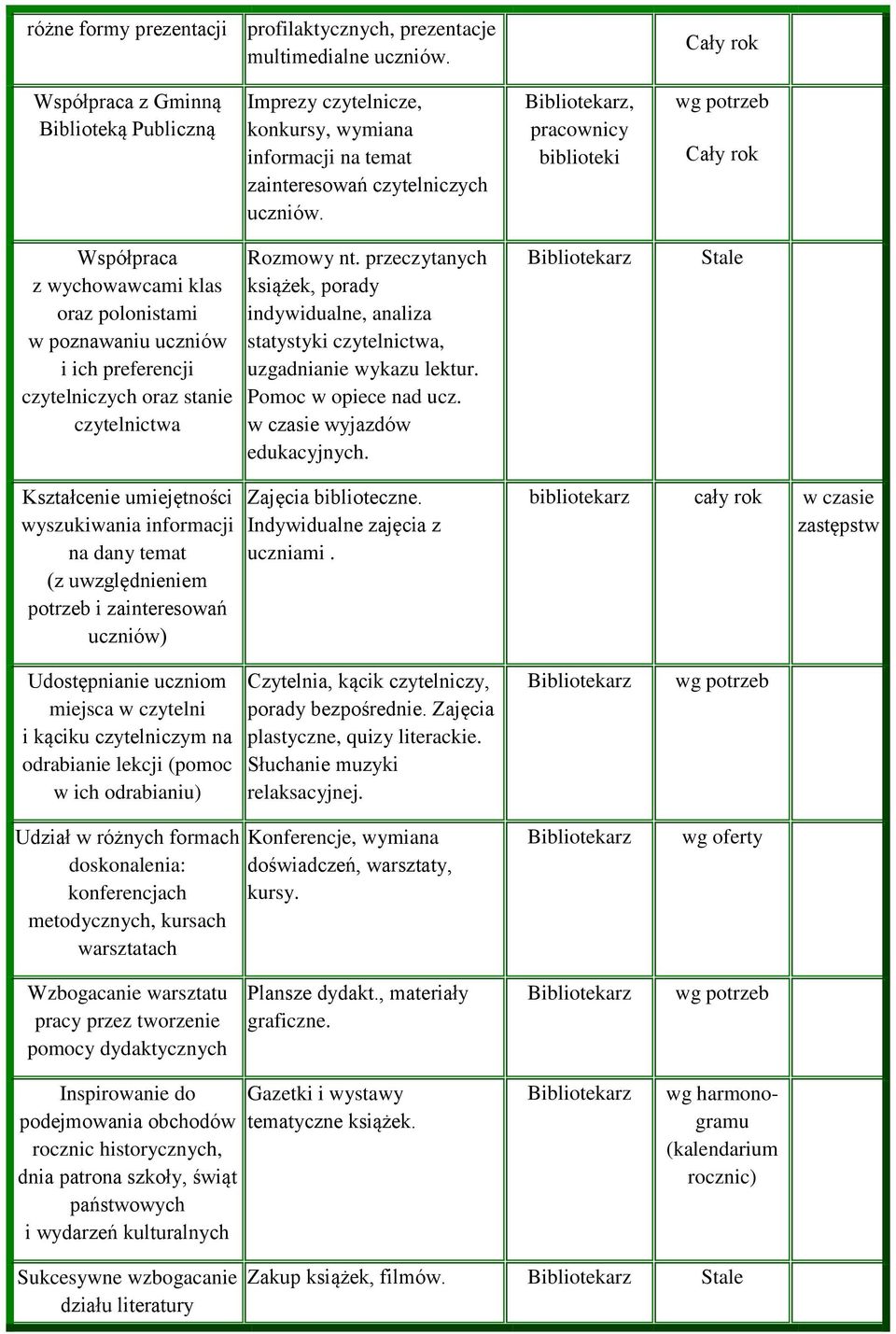 | | | | | |
|---|---|---|---|---|
| różne formy prezentacji | profilaktycznych, prezentacje multimedialne uczniów. | | Cały rok | |
| Współpraca z Gminną Biblioteką Publiczną | Imprezy czytelnicze, konkursy, wymiana informacji na temat zainteresowań czytelniczych uczniów. | Bibliotekarz, pracownicy biblioteki | wg potrzeb Cały rok | |
| Współpraca z wychowawcami klas oraz polonistami w poznawaniu uczniów i ich preferencji czytelniczych oraz stanie czytelnictwa | Rozmowy nt. przeczytanych książek, porady indywidualne, analiza statystyki czytelnictwa, uzgadnianie wykazu lektur. Pomoc w opiece nad ucz. w czasie wyjazdów edukacyjnych. | Bibliotekarz | Stale | |
| Kształcenie umiejętności wyszukiwania informacji na dany temat (z uwzględnieniem potrzeb i zainteresowań uczniów) | Zajęcia biblioteczne. Indywidualne zajęcia z uczniami . | bibliotekarz | cały rok | w czasie zastępstw |
| Udostępnianie uczniom miejsca w czytelni i kąciku czytelniczym na odrabianie lekcji (pomoc w ich odrabianiu) | Czytelnia, kącik czytelniczy, porady bezpośrednie. Zajęcia plastyczne, quizy literackie. Słuchanie muzyki relaksacyjnej. | Bibliotekarz | wg potrzeb | |
| Udział w różnych formach doskonalenia: konferencjach metodycznych, kursach warsztatach | Konferencje, wymiana doświadczeń, warsztaty, kursy. | Bibliotekarz | wg oferty | |
| Wzbogacanie warsztatu pracy przez tworzenie pomocy dydaktycznych | Plansze dydakt., materiały graficzne. | Bibliotekarz | wg potrzeb | |
| Inspirowanie do podejmowania obchodów rocznic historycznych, dnia patrona szkoły, świąt państwowych i wydarzeń kulturalnych | Gazetki i wystawy tematyczne książek. | Bibliotekarz | wg harmonogramu (kalendarium rocznic) | |
| Sukcesywne wzbogacanie działu literatury | Zakup książek, filmów. | Bibliotekarz | Stale | |